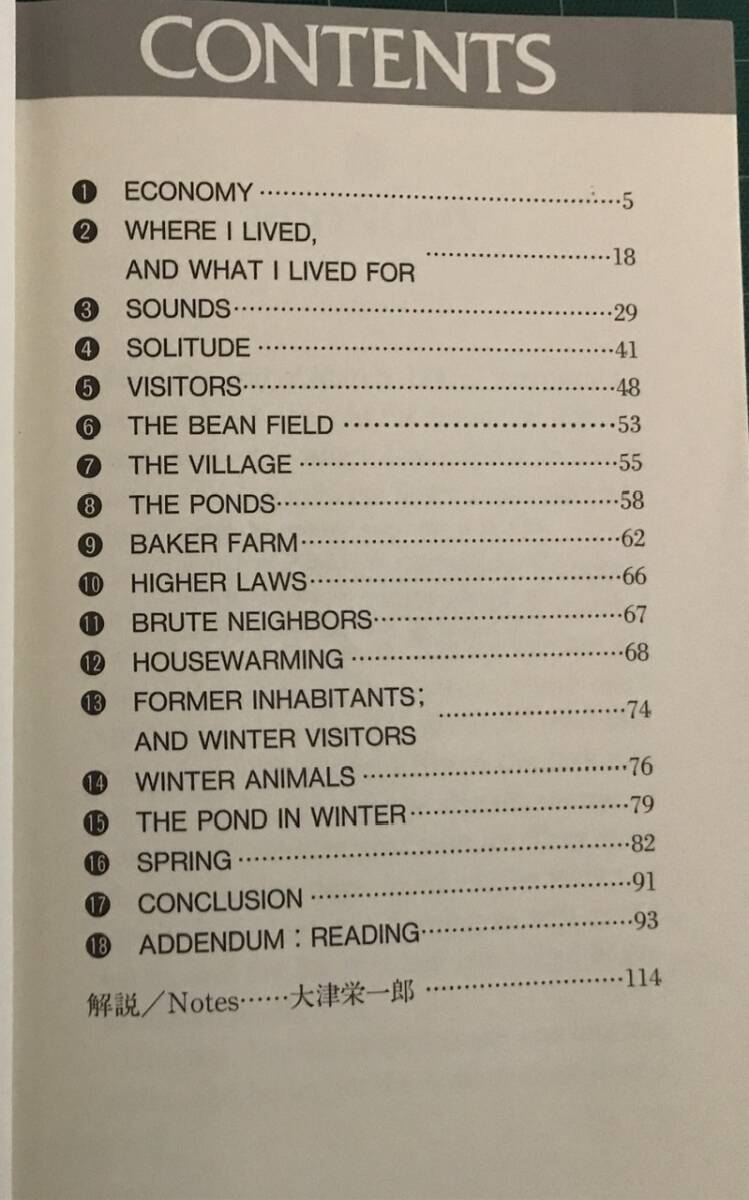 CONTENTS

❶ ECONOMY 5
❷ WHERE I LIVED, AND WHAT I LIVED FOR 18
❸ SOUNDS 29
❹ SOLITUDE 41
❺ VISITORS 48
❻ THE BEAN FIELD 53
❼ THE VILLAGE 55
❽ THE PONDS 58
❾ BAKER FARM 62
❿ HIGHER LAWS 66
⓫ BRUTE NEIGHBORS 67
⓬ HOUSEWARMING 68
⓭ FORMER INHABITANTS; AND WINTER VISITORS 74
⓮ WINTER ANIMALS 76
⓯ THE POND IN WINTER 79
⓰ SPRING 82
⓱ CONCLUSION 91
⓲ ADDENDUM : READING 93

解説／Notes……大津栄一郎 114